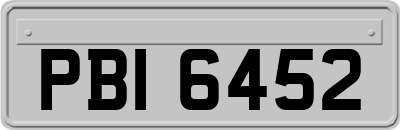 PBI 6452